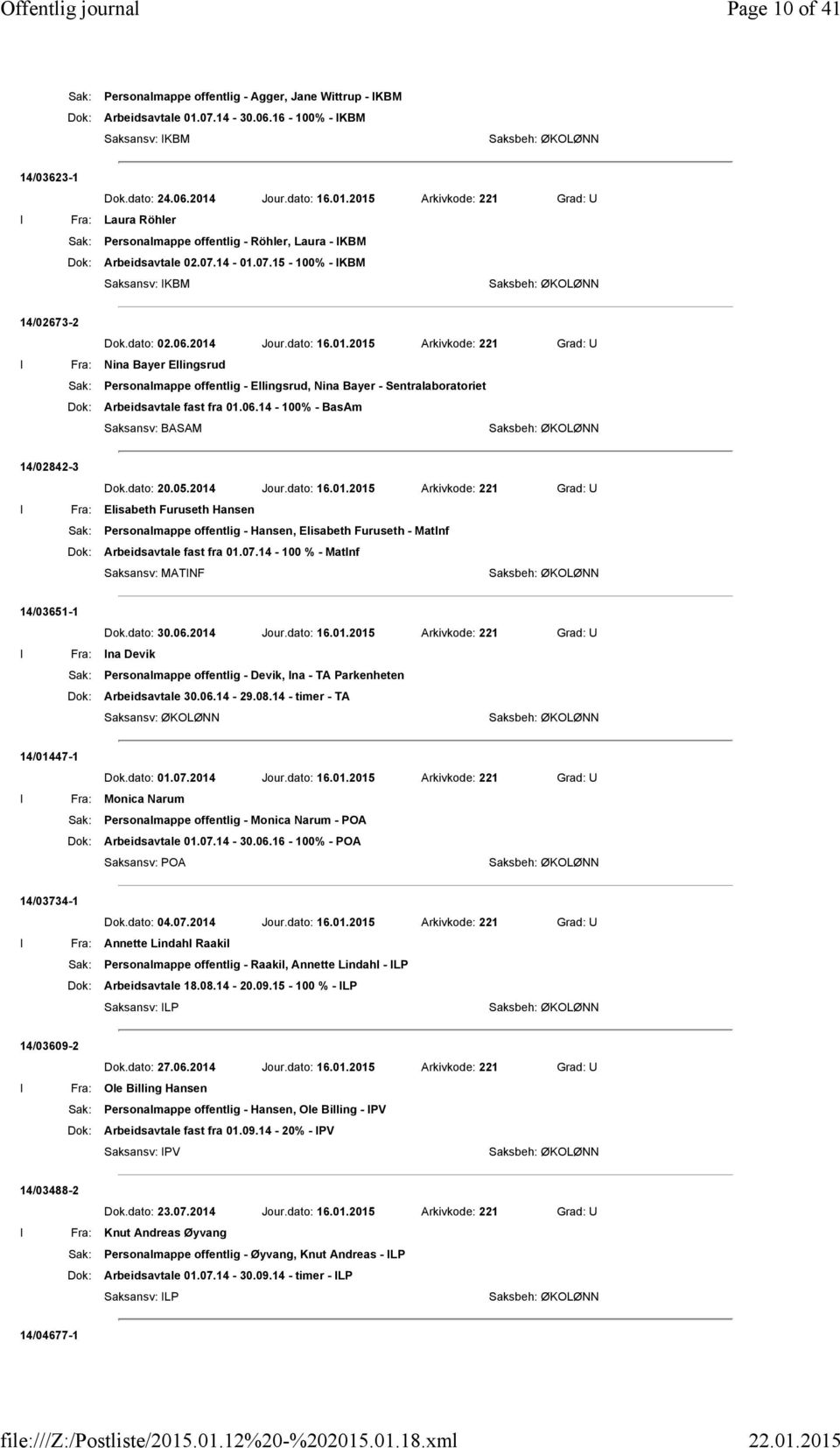 Offentlig journal Page 10 of 41

Sak: Personalmappe offentlig - Agger, Jane Wittrup - IKBM
Dok: Arbeidsavtale 01.07.14 - 30.06.16 - 100% - IKBM
Saksansv: IKBM Saksbeh: ØKOLØNN

14/03623-1
Dok.dato: 24.06.2014 Jour.dato: 16.01.2015 Arkivkode: 221 Grad: U
I Fra: Laura Röhler
Sak: Personalmappe offentlig - Röhler, Laura - IKBM
Dok: Arbeidsavtale 02.07.14 - 01.07.15 - 100% - IKBM
Saksansv: IKBM Saksbeh: ØKOLØNN

14/02673-2
Dok.dato: 02.06.2014 Jour.dato: 16.01.2015 Arkivkode: 221 Grad: U
I Fra: Nina Bayer Ellingsrud
Sak: Personalmappe offentlig - Ellingsrud, Nina Bayer - Sentralaboratoriet
Dok: Arbeidsavtale fast fra 01.06.14 - 100% - BasAm
Saksansv: BASAM Saksbeh: ØKOLØNN

14/02842-3
Dok.dato: 20.05.2014 Jour.dato: 16.01.2015 Arkivkode: 221 Grad: U
I Fra: Elisabeth Furuseth Hansen
Sak: Personalmappe offentlig - Hansen, Elisabeth Furuseth - MatInf
Dok: Arbeidsavtale fast fra 01.07.14 - 100 % - MatInf
Saksansv: MATINF Saksbeh: ØKOLØNN

14/03651-1
Dok.dato: 30.06.2014 Jour.dato: 16.01.2015 Arkivkode: 221 Grad: U
I Fra: Ina Devik
Sak: Personalmappe offentlig - Devik, Ina - TA Parkenheten
Dok: Arbeidsavtale 30.06.14 - 29.08.14 - timer - TA
Saksansv: ØKOLØNN Saksbeh: ØKOLØNN

14/01447-1
Dok.dato: 01.07.2014 Jour.dato: 16.01.2015 Arkivkode: 221 Grad: U
I Fra: Monica Narum
Sak: Personalmappe offentlig - Monica Narum - POA
Dok: Arbeidsavtale 01.07.14 - 30.06.16 - 100% - POA
Saksansv: POA Saksbeh: ØKOLØNN

14/03734-1
Dok.dato: 04.07.2014 Jour.dato: 16.01.2015 Arkivkode: 221 Grad: U
I Fra: Annette Lindahl Raakil
Sak: Personalmappe offentlig - Raakil, Annette Lindahl - ILP
Dok: Arbeidsavtale 18.08.14 - 20.09.15 - 100 % - ILP
Saksansv: ILP Saksbeh: ØKOLØNN

14/03609-2
Dok.dato: 27.06.2014 Jour.dato: 16.01.2015 Arkivkode: 221 Grad: U
I Fra: Ole Billing Hansen
Sak: Personalmappe offentlig - Hansen, Ole Billing - IPV
Dok: Arbeidsavtale fast fra 01.09.14 - 20% - IPV
Saksansv: IPV Saksbeh: ØKOLØNN

14/03488-2
Dok.dato: 23.07.2014 Jour.dato: 16.01.2015 Arkivkode: 221 Grad: U
I Fra: Knut Andreas Øyvang
Sak: Personalmappe offentlig - Øyvang, Knut Andreas - ILP
Dok: Arbeidsavtale 01.07.14 - 30.09.14 - timer - ILP
Saksansv: ILP Saksbeh: ØKOLØNN

14/04677-1

file:///Z:/Postliste/2015.01.12%20-%202015.01.18.xml 22.01.2015